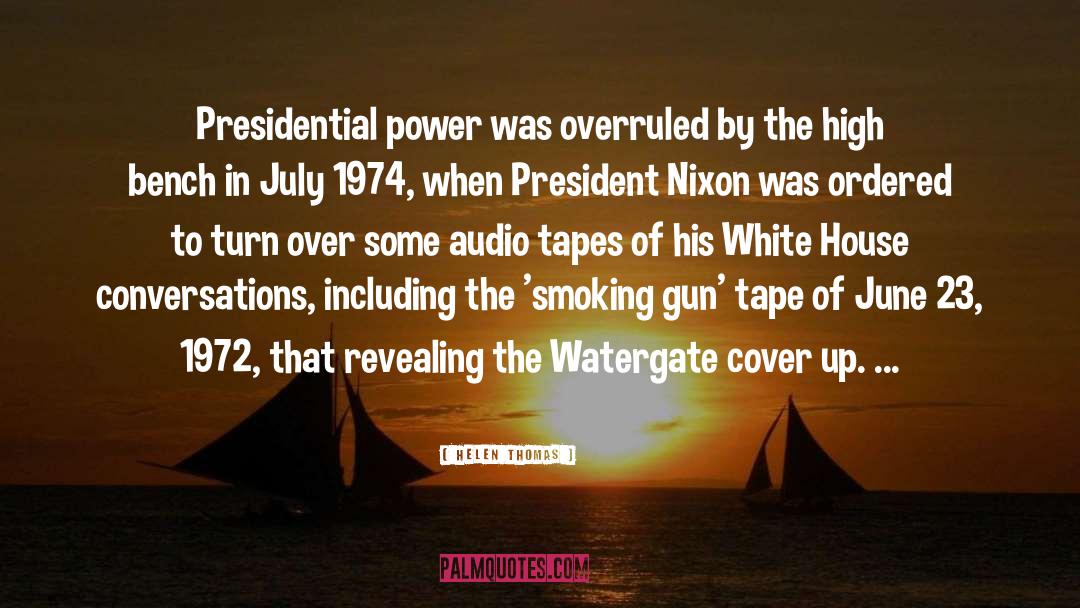 Presidential power was overruled by the high bench in July 1974, when President Nixon was ordered to turn over some audio tapes of his White House conversations, including the 'smoking gun' tape of June 23, 1972, that revealing the Watergate cover up. ...

[ HELEN THOMAS ]

PALMQUOTES.COM